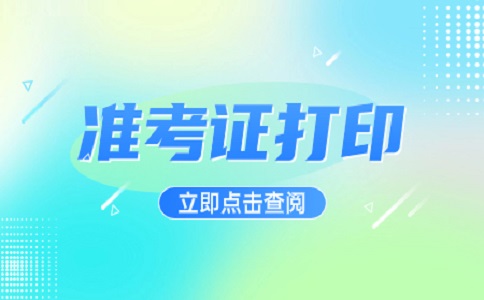 准考证打印

立即点击查阅